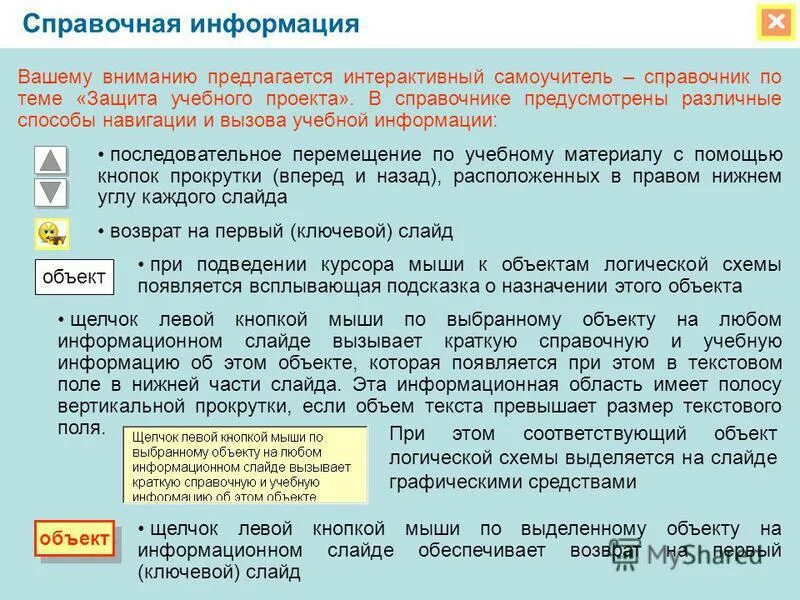 Справочная информация

Вашему вниманию предлагается интерактивный самоучитель – справочник по теме «Защита учебного проекта». В справочнике предусмотрены различные способы навигации и вызова учебной информации:

• последовательное перемещение по учебному материалу с помощью кнопок прокрутки (вперед и назад), расположенных в правом нижнем углу каждого слайда

• возврат на первый (ключевой) слайд

объект

• при подведении курсора мыши к объектам логической схемы появляется всплывающая подсказка о назначении этого объекта

• щелчок левой кнопкой мыши по выбранному объекту на любом информационном слайде вызывает краткую справочную и учебную информацию об этом объекте, которая появляется при этом в текстовом поле в нижней части слайда. Эта информационная область имеет полосу вертикальной прокрутки, если объем текста превышает размер текстового поля.

Щелчок левой кнопкой мыши по выбранному объекту на любом информационном слайде вызывает краткую справочную и учебную информацию об этом объекте

При этом соответствующий объект логической схемы выделяется на слайде графическими средствами

объект

• щелчок левой кнопкой мыши по выделенному объекту на информационном слайде обеспечивает возврат на первый (ключевой) слайд

MyShared